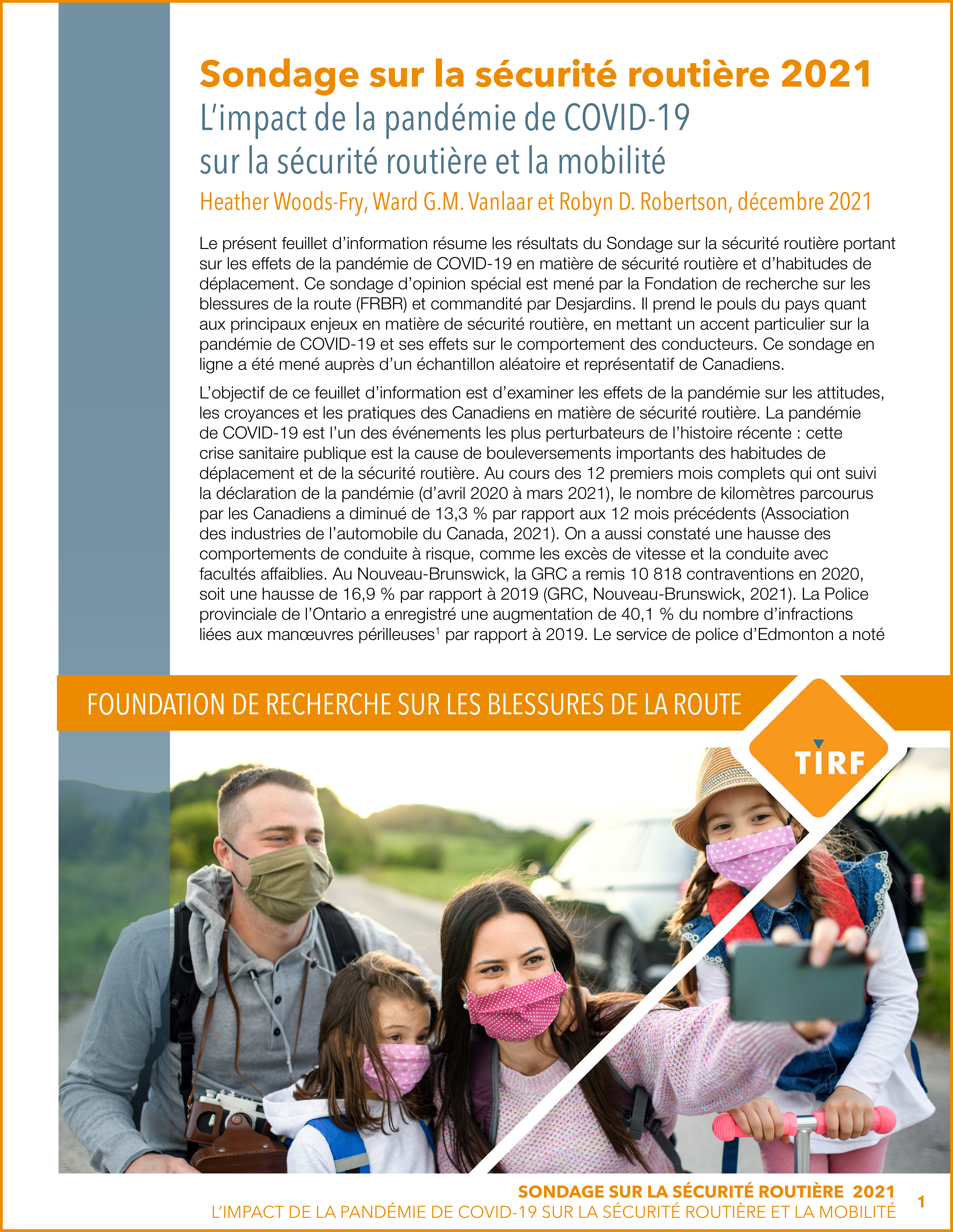 Sondage sur la sécurité routière 2021
L'impact de la pandémie de COVID-19 sur la sécurité routière et la mobilité
Heather Woods-Fry, Ward G.M. Vanlaar et Robyn D. Robertson, décembre 2021

Le présent feuillet d'information résume les résultats du Sondage sur la sécurité routière portant sur les effets de la pandémie de COVID-19 en matière de sécurité routière et d'habitudes de déplacement. Ce sondage d'opinion spécial est mené par la Fondation de recherche sur les blessures de la route (FRBR) et commandité par Desjardins. Il prend le pouls du pays quant aux principaux enjeux en matière de sécurité routière, en mettant un accent particulier sur la pandémie de COVID-19 et ses effets sur le comportement des conducteurs. Ce sondage en ligne a été mené auprès d'un échantillon aléatoire et représentatif de Canadiens.

L'objectif de ce feuillet d'information est d'examiner les effets de la pandémie sur les attitudes, les croyances et les pratiques des Canadiens en matière de sécurité routière. La pandémie de COVID-19 est l'un des événements les plus perturbateurs de l'histoire récente : cette crise sanitaire publique est la cause de bouleversements importants des habitudes de déplacement et de la sécurité routière. Au cours des 12 premiers mois complets qui ont suivi la déclaration de la pandémie (d'avril 2020 à mars 2021), le nombre de kilomètres parcourus par les Canadiens a diminué de 13,3 % par rapport aux 12 mois précédents (Association des industries de l'automobile du Canada, 2021). On a aussi constaté une hausse des comportements de conduite à risque, comme les excès de vitesse et la conduite avec facultés affaiblies. Au Nouveau-Brunswick, la GRC a remis 10 818 contraventions en 2020, soit une hausse de 16,9 % par rapport à 2019 (GRC, Nouveau-Brunswick, 2021). La Police provinciale de l'Ontario a enregistré une augmentation de 40,1 % du nombre d'infractions liées aux manœuvres périlleuses$^1$ par rapport à 2019. Le service de police d'Edmonton a noté

FOUNDATION DE RECHERCHE SUR LES BLESSURES DE LA ROUTE

TIRF

SONDAGE SUR LA SÉCURITÉ ROUTIÈRE 2021
L'IMPACT DE LA PANDÉMIE DE COVID-19 SUR LA SÉCURITÉ ROUTIÈRE ET LA MOBILITÉ
1